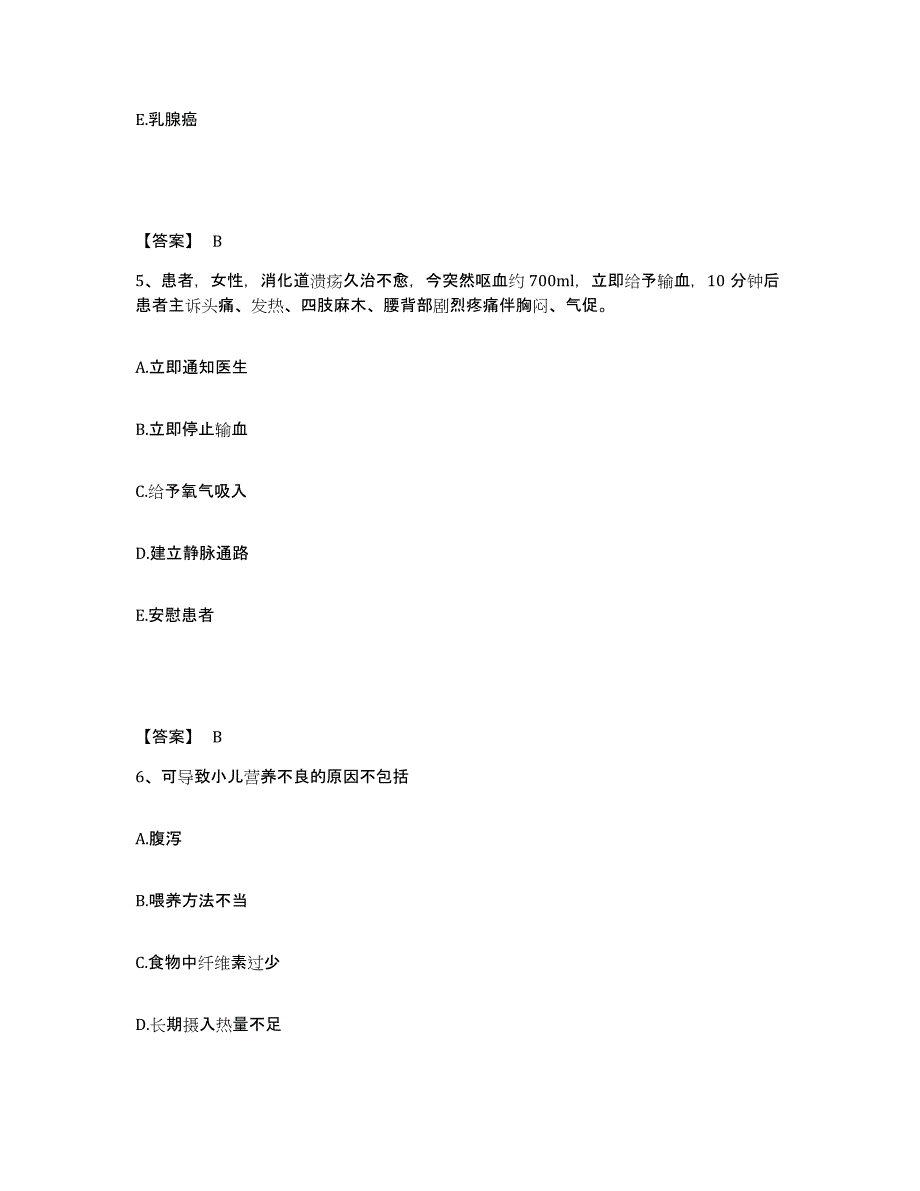 E.乳腺癌

【答案】 B

5、患者，女性，消化道溃疡久治不愈，今突然呕血约700ml，立即给予输血，10分钟后患者主诉头痛、发热、四肢麻木、腰背部剧烈疼痛伴胸闷、气促。

A.立即通知医生

B.立即停止输血

C.给予氧气吸入

D.建立静脉通路

E.安慰患者

【答案】 B

6、可导致小儿营养不良的原因不包括

A.腹泻

B.喂养方法不当

C.食物中纤维素过少

D.长期摄入热量不足